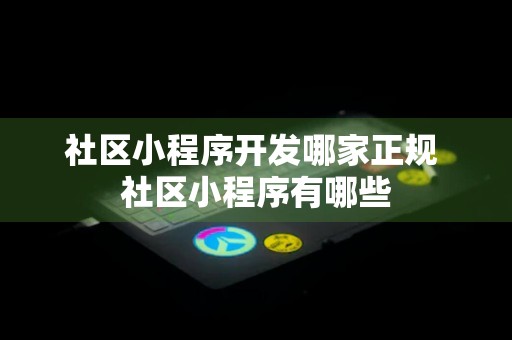 社区小程序开发哪家正规
社区小程序有哪些